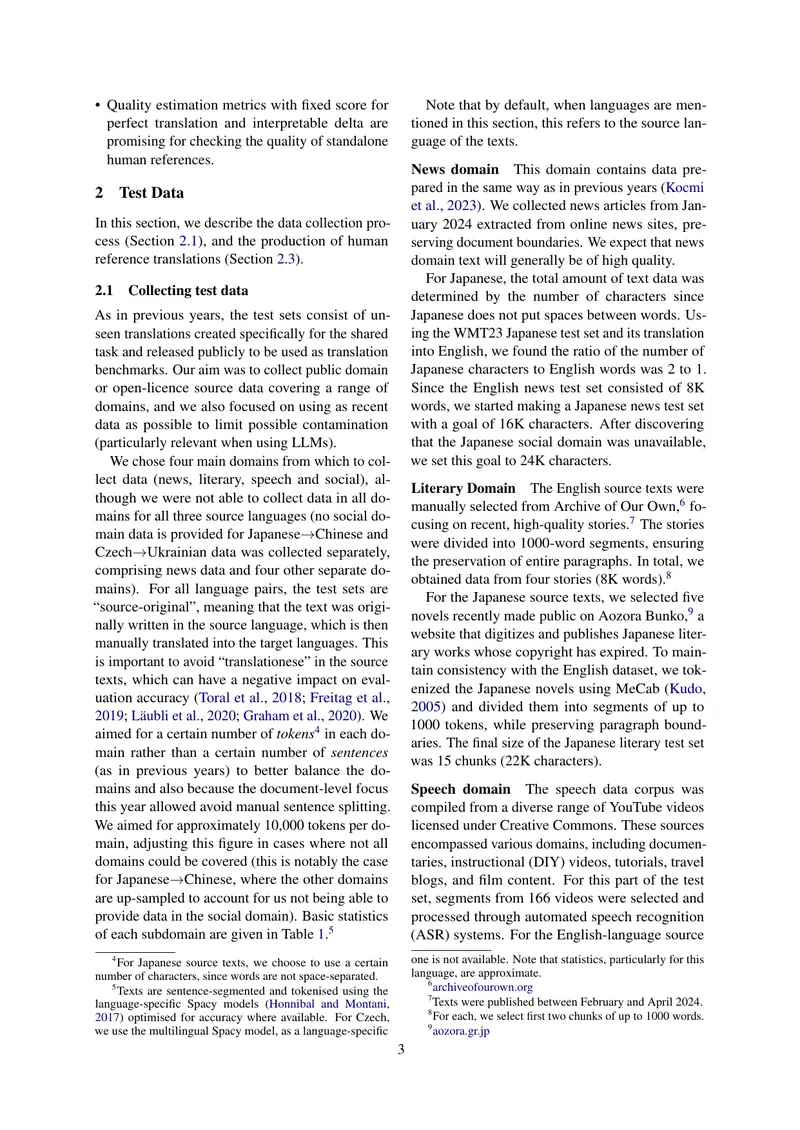 • Quality estimation metrics with fixed score for perfect translation and interpretable delta are promising for checking the quality of standalone human references.

2 Test Data

In this section, we describe the data collection process (Section 2.1), and the production of human reference translations (Section 2.3).

2.1 Collecting test data

As in previous years, the test sets consist of unseen translations created specifically for the shared task and released publicly to be used as translation benchmarks. Our aim was to collect public domain or open-licence source data covering a range of domains, and we also focused on using as recent data as possible to limit possible contamination (particularly relevant when using LLMs).

We chose four main domains from which to collect data (news, literary, speech and social), although we were not able to collect data in all domains for all three source languages (no social domain data is provided for Japanese→Chinese and Czech→Ukrainian data was collected separately, comprising news data and four other separate domains). For all language pairs, the test sets are "source-original", meaning that the text was originally written in the source language, which is then manually translated into the target languages. This is important to avoid "translationese" in the source texts, which can have a negative impact on evaluation accuracy (Toral et al., 2018; Freitag et al., 2019; Läubli et al., 2020; Graham et al., 2020). We aimed for a certain number of tokens$^{4}$ in each domain rather than a certain number of sentences (as in previous years) to better balance the domains and also because the document-level focus this year allowed avoid manual sentence splitting. We aimed for approximately 10,000 tokens per domain, adjusting this figure in cases where not all domains could be covered (this is notably the case for Japanese→Chinese, where the other domains are up-sampled to account for us not being able to provide data in the social domain). Basic statistics of each subdomain are given in Table 1.$^{5}$

$^{4}$For Japanese source texts, we choose to use a certain number of characters, since words are not space-separated.

$^{5}$Texts are sentence-segmented and tokenised using the language-specific Spacy models (Honnibal and Montani, 2017) optimised for accuracy where available. For Czech, we use the multilingual Spacy model, as a language-specific

Note that by default, when languages are mentioned in this section, this refers to the source language of the texts.

News domain This domain contains data prepared in the same way as in previous years (Kocmi et al., 2023). We collected news articles from January 2024 extracted from online news sites, preserving document boundaries. We expect that news domain text will generally be of high quality.

For Japanese, the total amount of text data was determined by the number of characters since Japanese does not put spaces between words. Using the WMT23 Japanese test set and its translation into English, we found the ratio of the number of Japanese characters to English words was 2 to 1. Since the English news test set consisted of 8K words, we started making a Japanese news test set with a goal of 16K characters. After discovering that the Japanese social domain was unavailable, we set this goal to 24K characters.

Literary Domain The English source texts were manually selected from Archive of Our Own,$^{6}$ focusing on recent, high-quality stories.$^{7}$ The stories were divided into 1000-word segments, ensuring the preservation of entire paragraphs. In total, we obtained data from four stories (8K words).$^{8}$

For the Japanese source texts, we selected five novels recently made public on Aozora Bunko,$^{9}$ a website that digitizes and publishes Japanese literary works whose copyright has expired. To maintain consistency with the English dataset, we tokenized the Japanese novels using MeCab (Kudo, 2005) and divided them into segments of up to 1000 tokens, while preserving paragraph boundaries. The final size of the Japanese literary test set was 15 chunks (22K characters).

Speech domain The speech data corpus was compiled from a diverse range of YouTube videos licensed under Creative Commons. These sources encompassed various domains, including documentaries, instructional (DIY) videos, tutorials, travel blogs, and film content. For this part of the test set, segments from 166 videos were selected and processed through automated speech recognition (ASR) systems. For the English-language source

one is not available. Note that statistics, particularly for this language, are approximate.

$^{6}$archiveofourown.org

$^{7}$Texts were published between February and April 2024.

$^{8}$For each, we select first two chunks of up to 1000 words.

$^{9}$aozora.gr.jp

3